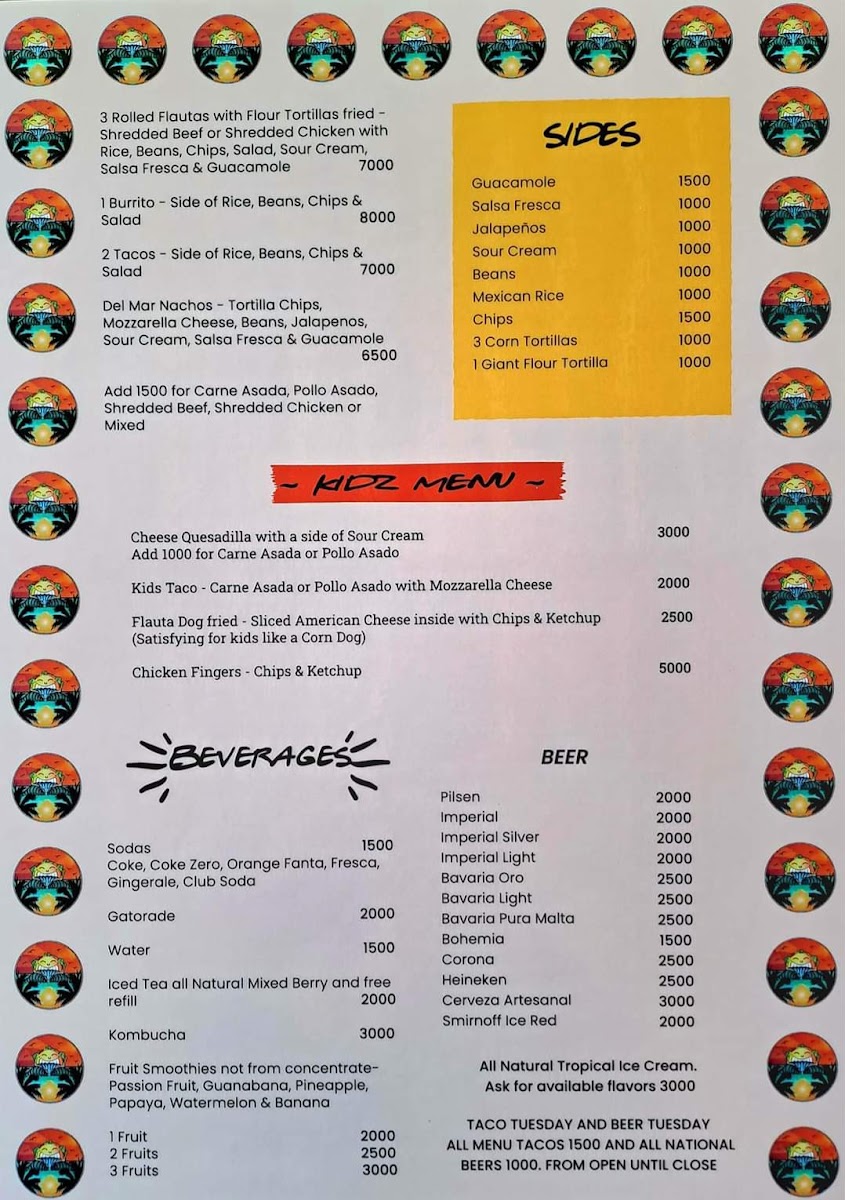 3 Rolled Flautas with Flour Tortillas fried - Shredded Beef or Shredded Chicken with Rice, Beans, Chips, Salad, Sour Cream, Salsa Fresca & Guacamole 7000

1 Burrito - Side of Rice, Beans, Chips & Salad 8000

2 Tacos - Side of Rice, Beans, Chips & Salad 7000

Del Mar Nachos - Tortilla Chips, Mozzarella Cheese, Beans, Jalapenos, Sour Cream, Salsa Fresca & Guacamole 6500

Add 1500 for Carne Asada, Pollo Asado, Shredded Beef, Shredded Chicken or Mixed

SIDES

Guacamole 1500
Salsa Fresca 1000
Jalapeños 1000
Sour Cream 1000
Beans 1000
Mexican Rice 1000
Chips 1500
3 Corn Tortillas 1000
1 Giant Flour Tortilla 1000

~ KIDZ MENU ~

Cheese Quesadilla with a side of Sour Cream 3000
Add 1000 for Carne Asada or Pollo Asado

Kids Taco - Carne Asada or Pollo Asado with Mozzarella Cheese 2000

Flauta Dog fried - Sliced American Cheese inside with Chips & Ketchup 2500
(Satisfying for kids like a Corn Dog)

Chicken Fingers - Chips & Ketchup 5000

BEVERAGES

Sodas 1500
Coke, Coke Zero, Orange Fanta, Fresca, Gingerale, Club Soda

Gatorade 2000

Water 1500

Iced Tea all Natural Mixed Berry and free refill 2000

Kombucha 3000

Fruit Smoothies not from concentrate- Passion Fruit, Guanabana, Pineapple, Papaya, Watermelon & Banana

1 Fruit 2000
2 Fruits 2500
3 Fruits 3000

BEER

Pilsen 2000
Imperial 2000
Imperial Silver 2000
Imperial Light 2000
Bavaria Oro 2500
Bavaria Light 2500
Bavaria Pura Malta 2500
Bohemia 1500
Corona 2500
Heineken 2500
Cerveza Artesanal 3000
Smirnoff Ice Red 2000

All Natural Tropical Ice Cream. Ask for available flavors 3000

TACO TUESDAY AND BEER TUESDAY ALL MENU TACOS 1500 AND ALL NATIONAL BEERS 1000. FROM OPEN UNTIL CLOSE